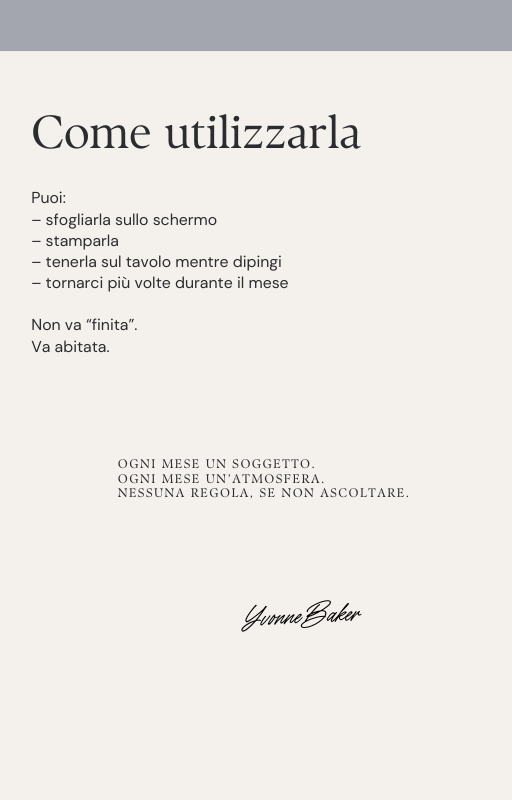 Come utilizzarla

Puoi:
– sfogliarla sullo schermo
– stamparla
– tenerla sul tavolo mentre dipingi
– tornarci più volte durante il mese

Non va “finita”.
Va abitata.

OGNI MESE UN SOGGETTO.
OGNI MESE UN'ATMOSFERA.
NESSUNA REGOLA, SE NON ASCOLTARE.

Yvonne Baker